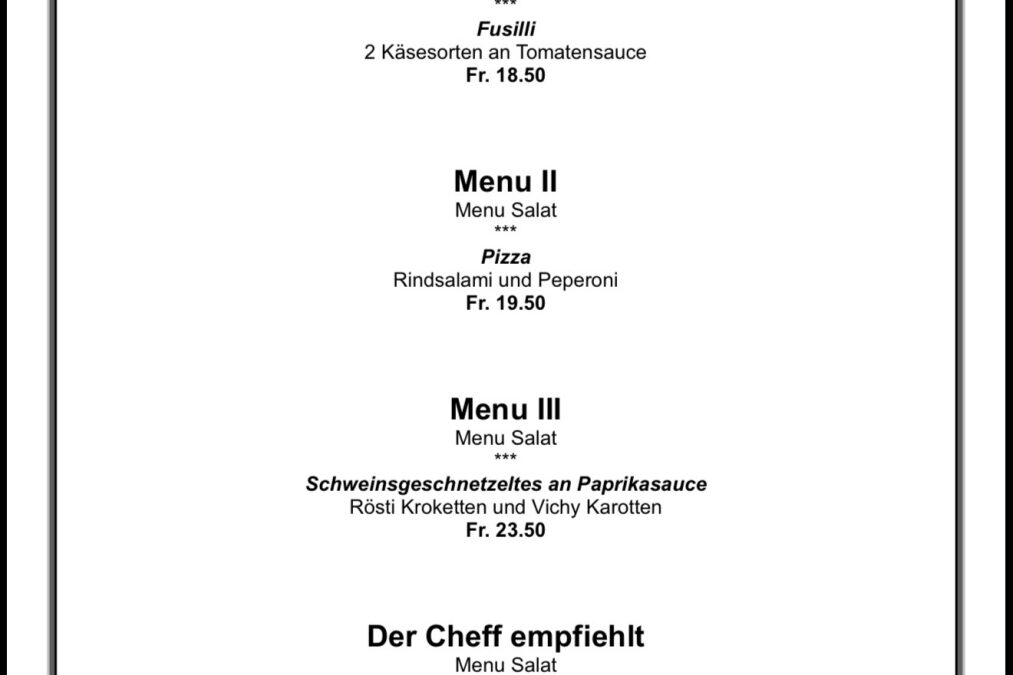 ***
Fusilli
2 Käsesorten an Tomatensauce
Fr. 18.50

Menu II
Menu Salat
***
Pizza
Rindsalami und Peperoni
Fr. 19.50

Menu III
Menu Salat
***
Schweinsgeschnetzeltes an Paprikasauce
Rösti Kroketten und Vichy Karotten
Fr. 23.50

Der Cheff empfiehlt
Menu Salat